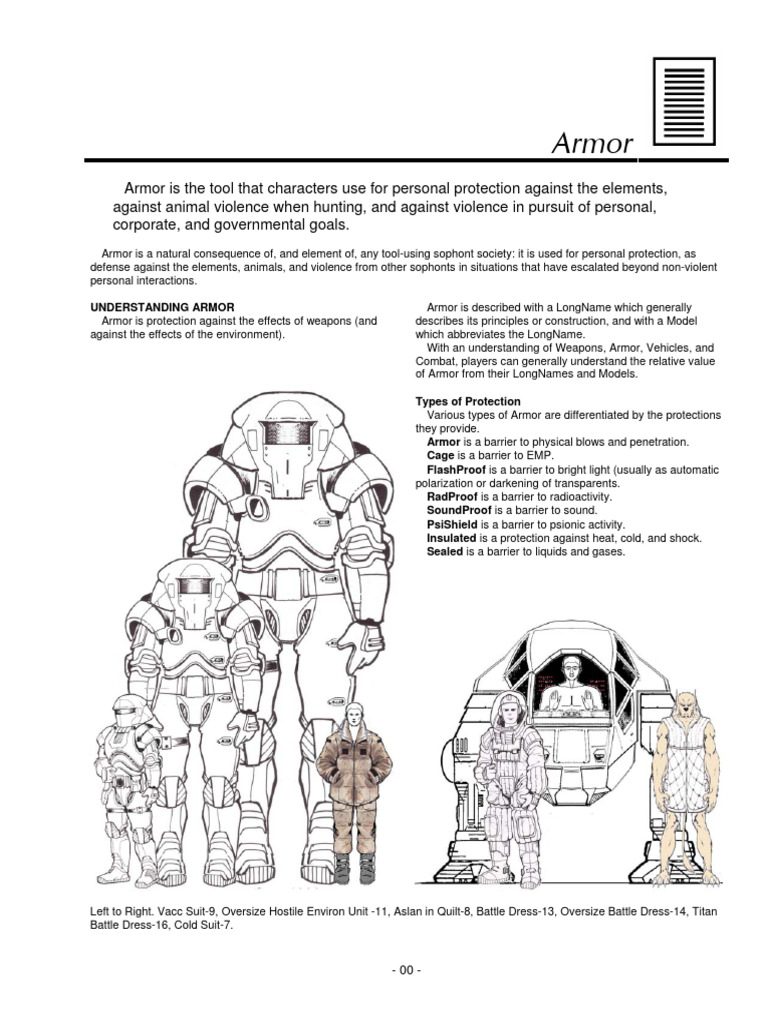 Armor

Armor is the tool that characters use for personal protection against the elements, against animal violence when hunting, and against violence in pursuit of personal, corporate, and governmental goals.

Armor is a natural consequence of, and element of, any tool-using sophont society: it is used for personal protection, as defense against the elements, animals, and violence from other sophonts in situations that have escalated beyond non-violent personal interactions.

UNDERSTANDING ARMOR
Armor is protection against the effects of weapons (and against the effects of the environment).

Armor is described with a LongName which generally describes its principles or construction, and with a Model which abbreviates the LongName.

With an understanding of Weapons, Armor, Vehicles, and Combat, players can generally understand the relative value of Armor from their LongNames and Models.

Types of Protection
Various types of Armor are differentiated by the protections they provide.
Armor is a barrier to physical blows and penetration.
Cage is a barrier to EMP.
FlashProof is a barrier to bright light (usually as automatic polarization or darkening of transparents.
RadProof is a barrier to radioactivity.
SoundProof is a barrier to sound.
PsiShield is a barrier to psionic activity.
Insulated is a protection against heat, cold, and shock.
Sealed is a barrier to liquids and gases.

Left to Right. Vacc Suit-9, Oversize Hostile Environ Unit -11, Aslan in Quilt-8, Battle Dress-13, Oversize Battle Dress-14, Titan Battle Dress-16, Cold Suit-7.

- 00 -